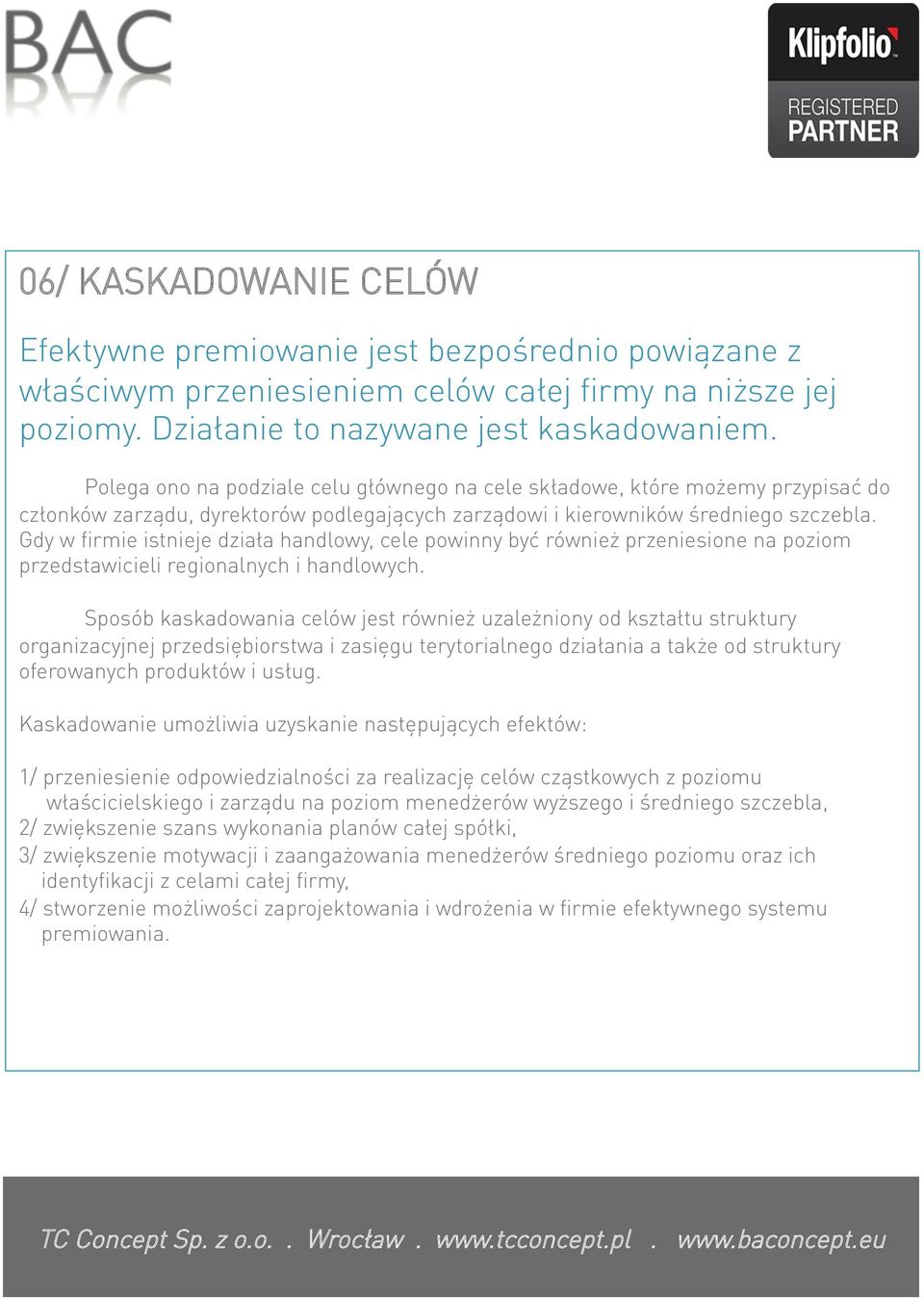 BAC

Klipfolio
REGISTERED
PARTNER

06/ KASKADOWANIE CELÓW

Efektywne premiowanie jest bezpośrednio powiązane z właściwym przeniesieniem celów całej firmy na niższe jej poziomy. Działanie to nazywane jest kaskadowaniem.

Polega ono na podziale celu głównego na cele składowe, które możemy przypisać do członków zarządu, dyrektorów podlegających zarządowi i kierowników średniego szczebla. Gdy w firmie istnieje działa handlowy, cele powinny być również przeniesione na poziom przedstawicieli regionalnych i handlowych.

Sposób kaskadowania celów jest również uzależniony od kształtu struktury organizacyjnej przedsiębiorstwa i zasięgu terytorialnego działania a także od struktury oferowanych produktów i usług.

Kaskadowanie umożliwia uzyskanie następujących efektów:

1/ przeniesienie odpowiedzialności za realizację celów cząstkowych z poziomu właścicielskiego i zarządu na poziom menedżerów wyższego i średniego szczebla,
2/ zwiększenie szans wykonania planów całej spółki,
3/ zwiększenie motywacji i zaangażowania menedżerów średniego poziomu oraz ich identyfikacji z celami całej firmy,
4/ stworzenie możliwości zaprojektowania i wdrożenia w firmie efektywnego systemu premiowania.

TC Concept Sp. z o.o. . Wrocław . www.tcconcept.pl . www.baconcept.eu